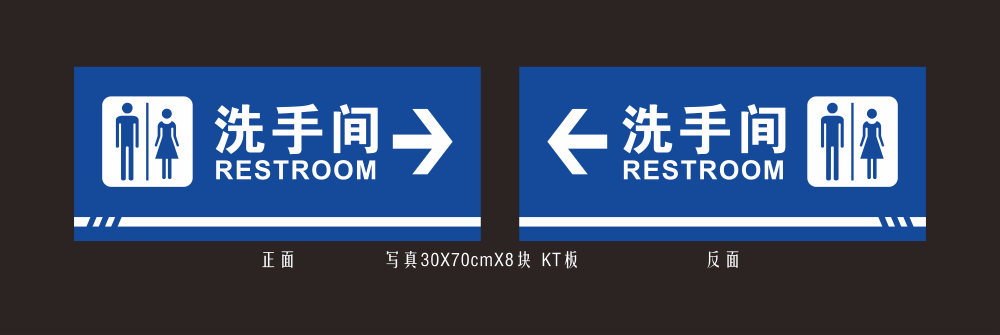 洗手间
RESTROOM

洗手间
RESTROOM

正面

写真30X70cmX8块 KT板

反面